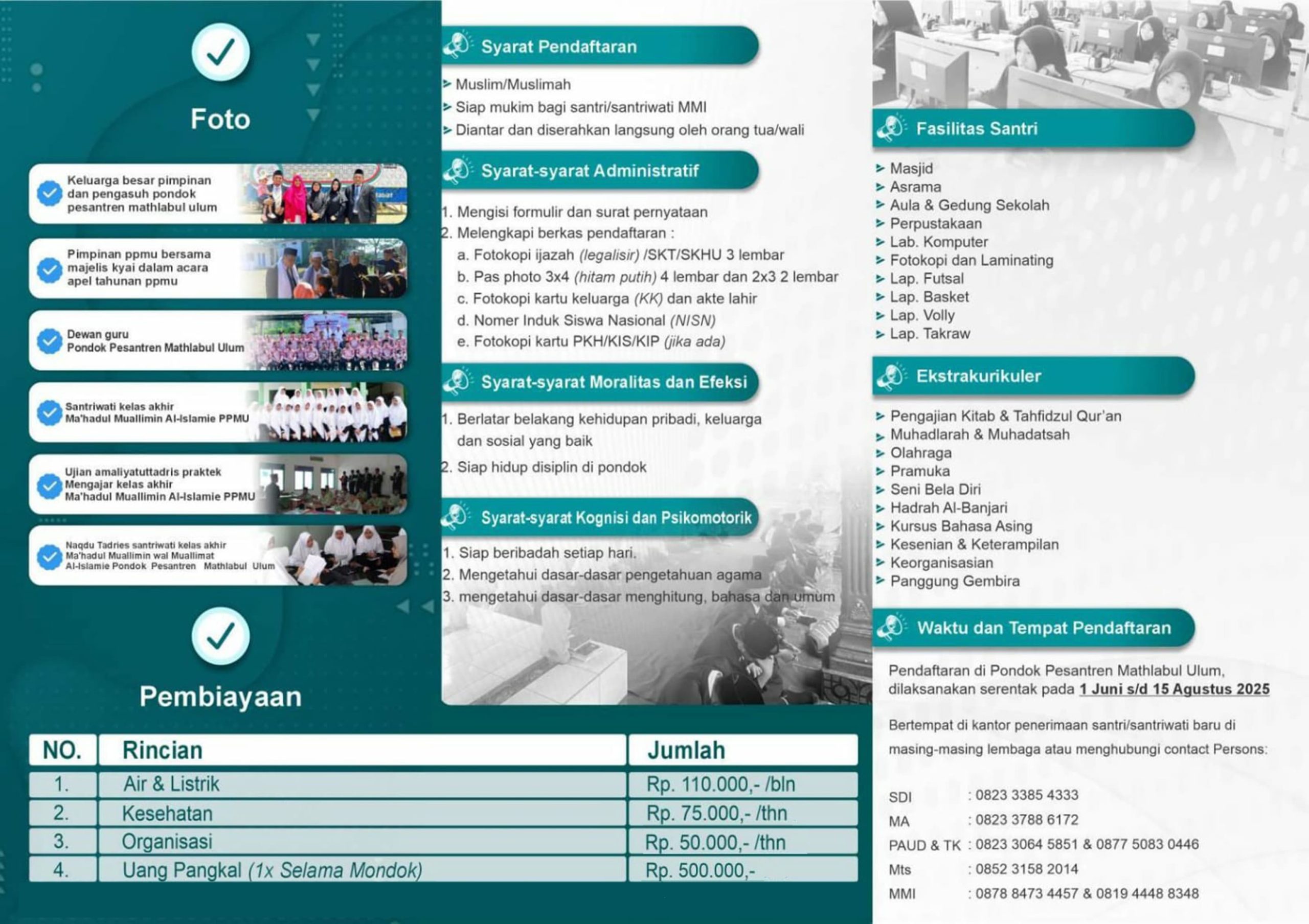 Foto

Keluarga besar pimpinan dan pengasuh pondok pesantren mathlabul ulum

Pimpinan ppmu bersama majelis kyai dalam acara apel tahunan ppmu

Dewan guru Pondok Pesantren Mathlabul Ulum

Santriwati kelas akhir Ma'hadul Muallimin Al-Islamie PPMU

Ujian amaliyatuttadris praktek Mengajar kelas akhir Ma'hadul Muallimin Al-Islamie PPMU

Naqdu Tadries santriwati kelas akhir Ma'hadul Muallimin wal Muallimat Al-Islamie Pondok Pesantren Mathlabul Ulum

Pembiayaan

| NO. | Rincian | Jumlah |
|---|---|---|
| 1. | Air & Listrik | Rp. 110.000,- /bln |
| 2. | Kesehatan | Rp. 75.000,- /thn |
| 3. | Organisasi | Rp. 50.000,- /thn |
| 4. | Uang Pangkal (1x Selama Mondok) | Rp. 500.000,- |

Syarat Pendaftaran

Muslim/Muslimah
Siap mukim bagi santri/santriwati MMI
Diantar dan diserahkan langsung oleh orang tua/wali

Syarat-syarat Administratif

1. Mengisi formulir dan surat pernyataan
2. Melengkapi berkas pendaftaran :
a. Fotokopi ijazah (legalisir) /SKT/SKHU 3 lembar
b. Pas photo 3x4 (hitam putih) 4 lembar dan 2x3 2 lembar
c. Fotokopi kartu keluarga (KK) dan akte lahir
d. Nomer Induk Siswa Nasional (NISN)
e. Fotokopi kartu PKH/KIS/KIP (jika ada)

Syarat-syarat Moralitas dan Efeksi

1. Berlatar belakang kehidupan pribadi, keluarga dan sosial yang baik
2. Siap hidup disiplin di pondok

Syarat-syarat Kognisi dan Psikomotorik

1. Siap beribadah setiap hari.
2. Mengetahui dasar-dasar pengetahuan agama
3. mengetahui dasar-dasar menghitung, bahasa dan umum

Fasilitas Santri

Masjid
Asrama
Aula & Gedung Sekolah
Perpustakaan
Lab. Komputer
Fotokopi dan Laminating
Lap. Futsal
Lap. Basket
Lap. Volly
Lap. Takraw

Ekstrakurikuler

Pengajian Kitab & Tahfidzul Qur'an
Muhadlarah & Muhadatsah
Olahraga
Pramuka
Seni Bela Diri
Hadrah Al-Banjari
Kursus Bahasa Asing
Kesenian & Keterampilan
Keorganisasian
Panggung Gembira

Waktu dan Tempat Pendaftaran

Pendaftaran di Pondok Pesantren Mathlabul Ulum, dilaksanakan serentak pada 1 Juni s/d 15 Agustus 2025

Bertempat di kantor penerimaan santri/santriwati baru di masing-masing lembaga atau menghubungi contact Persons:

SDI : 0823 3385 4333
MA : 0823 3788 6172
PAUD & TK : 0823 3064 5851 & 0877 5083 0446
Mts : 0852 3158 2014
MMI : 0878 8473 4457 & 0819 4448 8348